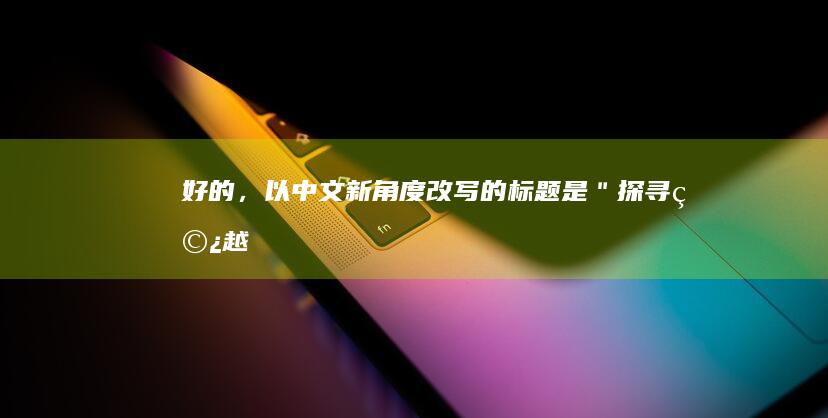 好的，以中文新角度改写的标题是＂探寻ç©¿越

fn